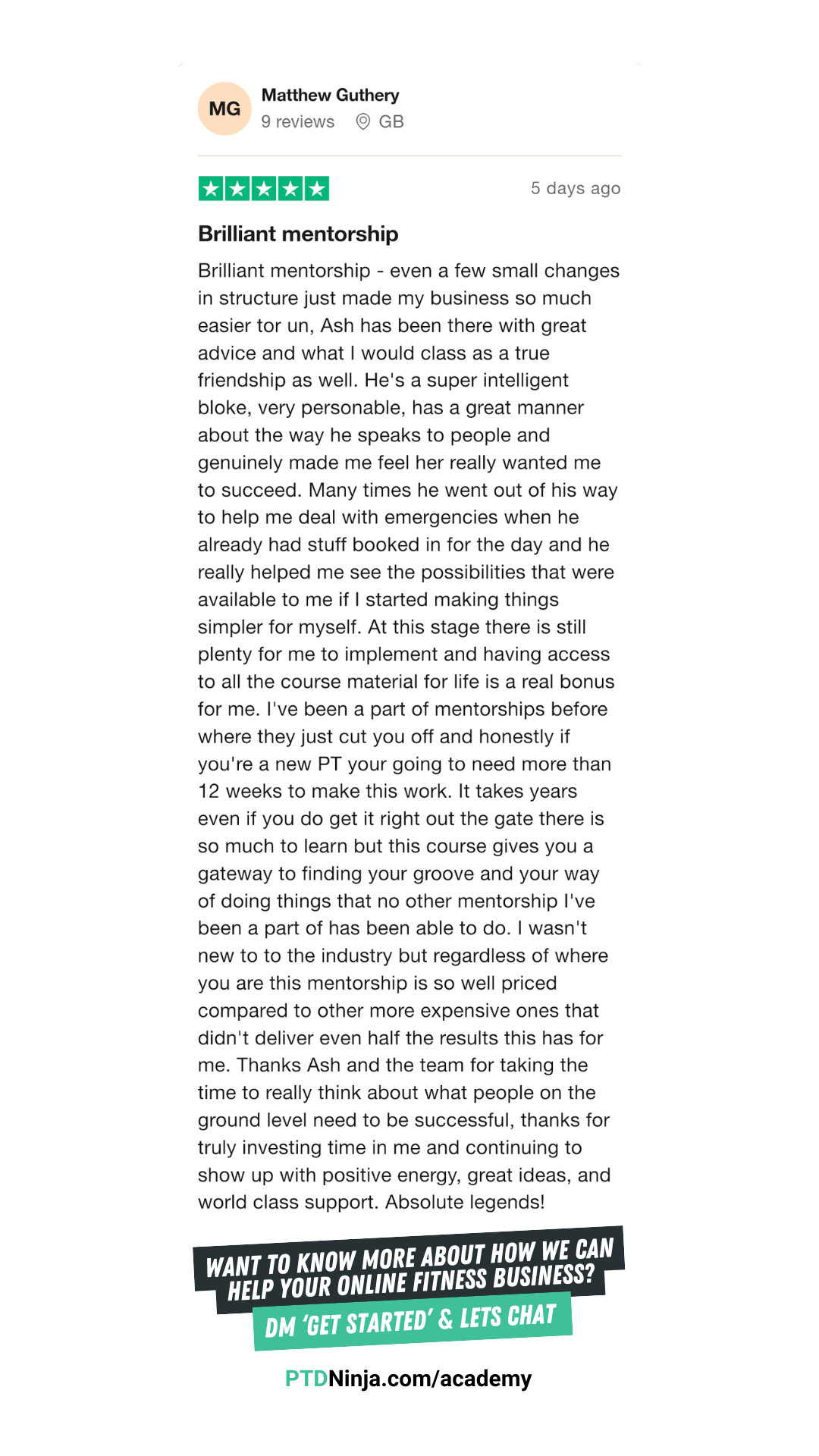 MG
Matthew Guthery
9 reviews GB

5 days ago

Brilliant mentorship

Brilliant mentorship - even a few small changes in structure just made my business so much easier tor un, Ash has been there with great advice and what I would class as a true friendship as well. He's a super intelligent bloke, very personable, has a great manner about the way he speaks to people and genuinely made me feel her really wanted me to succeed. Many times he went out of his way to help me deal with emergencies when he already had stuff booked in for the day and he really helped me see the possibilities that were available to me if I started making things simpler for myself. At this stage there is still plenty for me to implement and having access to all the course material for life is a real bonus for me. I've been a part of mentorships before where they just cut you off and honestly if you're a new PT your going to need more than 12 weeks to make this work. It takes years even if you do get it right out the gate there is so much to learn but this course gives you a gateway to finding your groove and your way of doing things that no other mentorship I've been a part of has been able to do. I wasn't new to to the industry but regardless of where you are this mentorship is so well priced compared to other more expensive ones that didn't deliver even half the results this has for me. Thanks Ash and the team for taking the time to really think about what people on the ground level need to be successful, thanks for truly investing time in me and continuing to show up with positive energy, great ideas, and world class support. Absolute legends!

WANT TO KNOW MORE ABOUT HOW WE CAN HELP YOUR ONLINE FITNESS BUSINESS?
DM 'GET STARTED' & LETS CHAT

PTDNinja.com/academy